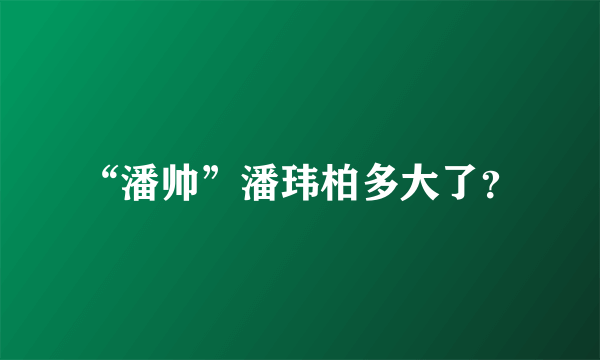 “潘帅”潘玮柏多大了?